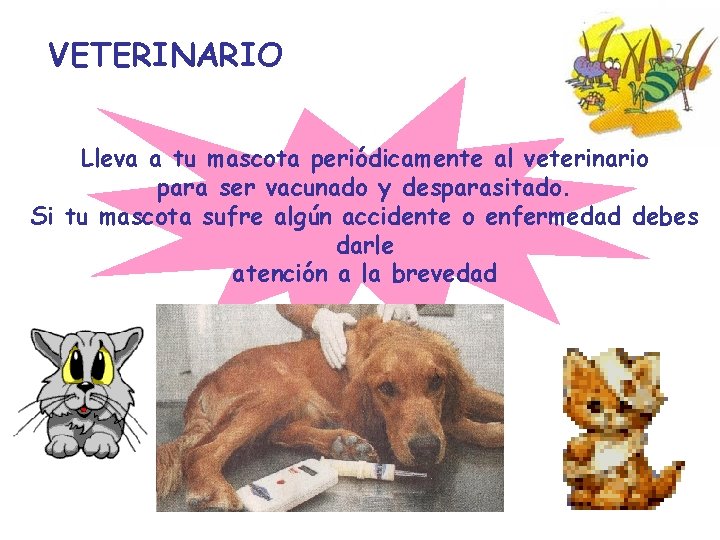 VETERINARIO

Lleva a tu mascota periódicamente al veterinario para ser vacunado y desparasitado.
Si tu mascota sufre algún accidente o enfermedad debes darle
atención a la brevedad